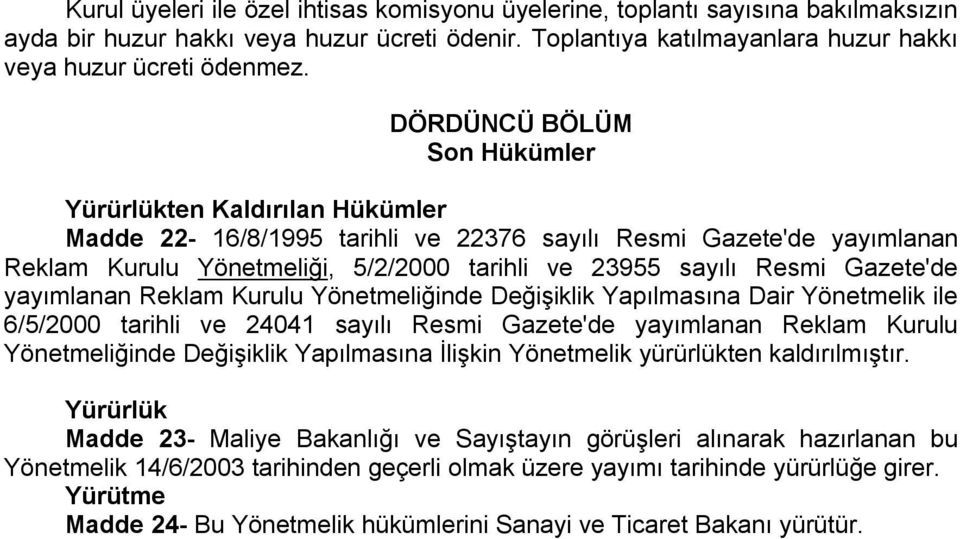 Kurul üyeleri ile özel ihtisas komisyonu üyelerine, toplantı sayısına bakılmaksızın ayda bir huzur hakkı veya huzur ücreti ödenir. Toplantıya katılmayanlara huzur hakkı veya huzur ücreti ödenmez.

DÖRDÜNCÜ BÖLÜM
Son Hükümler

Yürürlükten Kaldırılan Hükümler
Madde 22- 16/8/1995 tarihli ve 22376 sayılı Resmi Gazete'de yayımlanan Reklam Kurulu Yönetmeliği, 5/2/2000 tarihli ve 23955 sayılı Resmi Gazete'de yayımlanan Reklam Kurulu Yönetmeliğinde Değişiklik Yapılmasına Dair Yönetmelik ile 6/5/2000 tarihli ve 24041 sayılı Resmi Gazete'de yayımlanan Reklam Kurulu Yönetmeliğinde Değişiklik Yapılmasına İlişkin Yönetmelik yürürlükten kaldırılmıştır.

Yürürlük
Madde 23- Maliye Bakanlığı ve Sayıştayın görüşleri alınarak hazırlanan bu Yönetmelik 14/6/2003 tarihinden geçerli olmak üzere yayımı tarihinde yürürlüğe girer.
Yürütme
Madde 24- Bu Yönetmelik hükümlerini Sanayi ve Ticaret Bakanı yürütür.